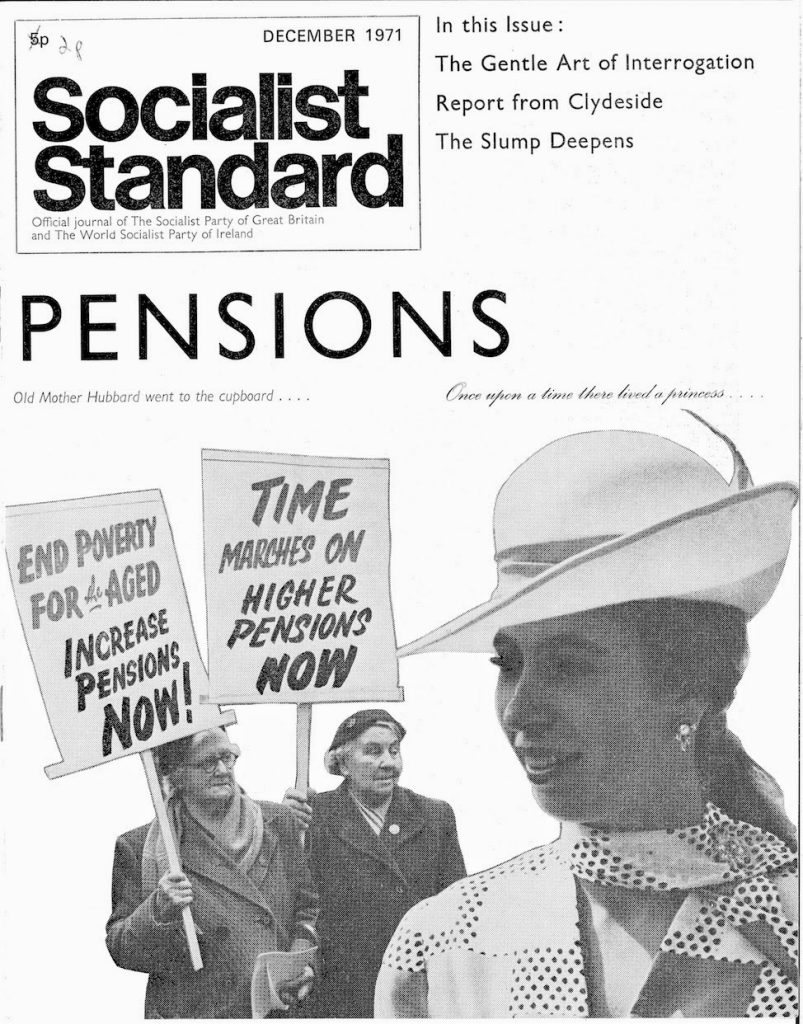 5p 2p

DECEMBER 1971

Socialist Standard

Official journal of The Socialist Party of Great Britain and The World Socialist Party of Ireland

In this Issue:

The Gentle Art of Interrogation

Report from Clydeside

The Slump Deepens

PENSIONS

Old Mother Hubbard went to the cupboard . . . .

Once upon a time there lived a princess . . . .

END POVERTY FOR the AGED INCREASE PENSIONS NOW!

TIME MARCHES ON HIGHER PENSIONS NOW